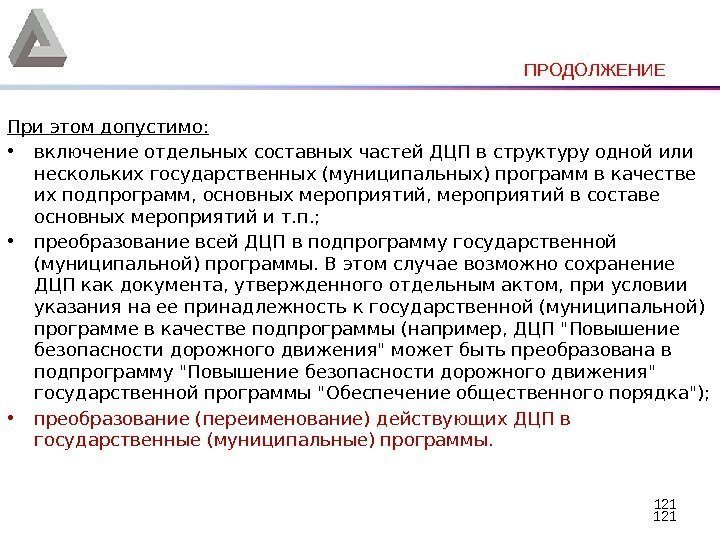 ПРОДОЛЖЕНИЕ

При этом допустимо:

• включение отдельных составных частей ДЦП в структуру одной или нескольких государственных (муниципальных) программ в качестве их подпрограмм, основных мероприятий, мероприятий в составе основных мероприятий и т.п.;

• преобразование всей ДЦП в подпрограмму государственной (муниципальной) программы. В этом случае возможно сохранение ДЦП как документа, утвержденного отдельным актом, при условии указания на ее принадлежность к государственной (муниципальной) программе в качестве подпрограммы (например, ДЦП "Повышение безопасности дорожного движения" может быть преобразована в подпрограмму "Повышение безопасности дорожного движения" государственной программы "Обеспечение общественного порядка");

• преобразование (переименование) действующих ДЦП в государственные (муниципальные) программы.

121
121